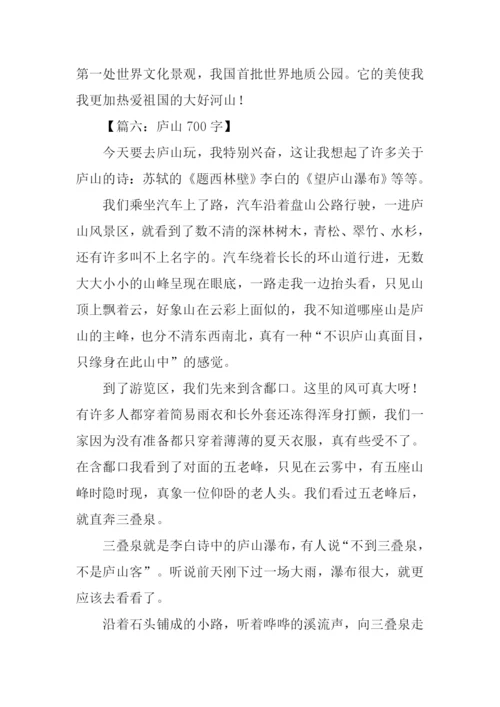 第一处世界文化景观，我国首批世界地质公园。它的美使我我更加热爱祖国的大好河山！

【篇六：庐山 700 字】

今天要去庐山玩，我特别兴奋，这让我想起了许多关于庐山的诗：苏轼的《题西林壁》李白的《望庐山瀑布》等等。

我们乘坐汽车上了路，汽车沿着盘山公路行驶，一进庐山风景区，就看到了数不清的深林树木，青松、翠竹、水杉，还有许多叫不上名字的。汽车绕着长长的环山道行进，无数大大小小的山峰呈现在眼底，一路走我一边抬头看，只见山顶上飘着云，好象山在云彩上面似的，我不知道哪座山是庐山的主峰，也分不清东西南北，真有一种“不识庐山真面目，只缘身在此山中”的感觉。

到了游览区，我们先来到含鄱口。这里的风可真大呀！有许多人都穿着简易雨衣和长外套还冻得浑身打颤，我们一家因为没有准备都只穿着薄薄的夏天衣服，真有些受不了。在含鄱口我看到了对面的五老峰，只见在云雾中，有五座山峰时隐时现，真象一位仰卧的老人头。我们看过五老峰后，就直奔三叠泉。

三叠泉就是李白诗中的庐山瀑布，有人说“不到三叠泉，不是庐山客”。听说前天刚下过一场大雨，瀑布很大，就更应该去看看了。

沿着石头铺成的小路，听着哗哗的溪流声，向三叠泉走